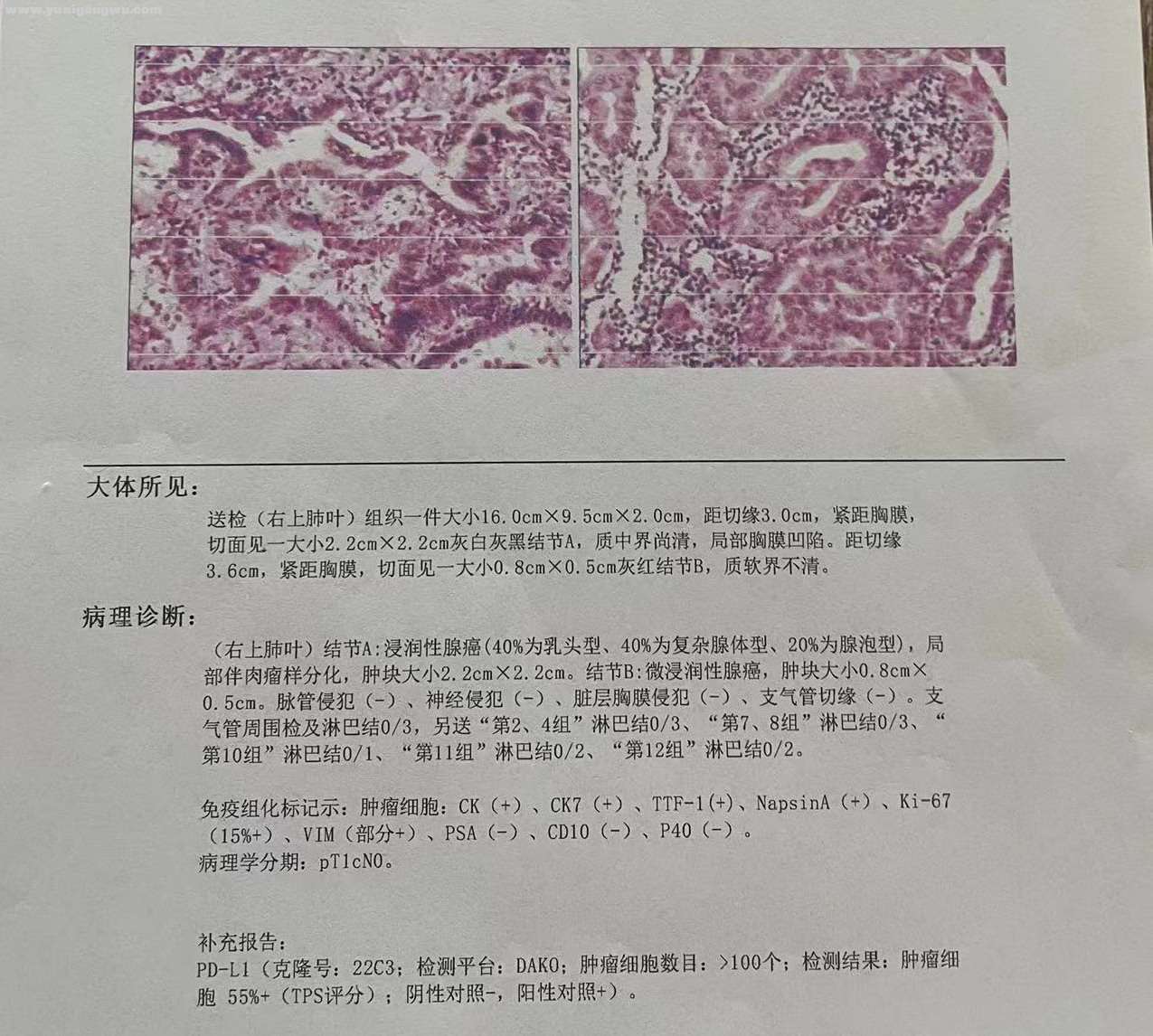 www.yuaigongwu.com

大体所见:

送检（右上肺叶）组织一件大小16.0cm×9.5cm×2.0cm，距切缘3.0cm，紧距胸膜，切面见一大小2.2cm×2.2cm灰白灰黑结节A，质中界尚清，局部胸膜凹陷。距切缘3.6cm，紧距胸膜，切面见一大小0.8cm×0.5cm灰红结节B，质软界不清。

病理诊断:

（右上肺叶）结节A:浸润性腺癌(40%为乳头型、40%为复杂腺体型、20%为腺泡型)，局部伴肉瘤样分化，肿块大小2.2cm×2.2cm。结节B:微浸润性腺癌，肿块大小0.8cm×0.5cm。脉管侵犯（-）、神经侵犯（-）、脏层胸膜侵犯（-）、支气管切缘（-）。支气管周围检及淋巴结0/3，另送“第2、4组”淋巴结0/3、“第7、8组”淋巴结0/3、“第10组”淋巴结0/1、“第11组”淋巴结0/2、“第12组”淋巴结0/2。

免疫组化标记示：肿瘤细胞：CK（+）、CK7（+）、TTF-1(+)、NapsinA（+）、Ki-67（15%+）、VIM（部分+）、PSA（-）、CD10（-）、P40（-）。
病理学分期：pT1cN0。

补充报告：
PD-L1（克隆号：22C3；检测平台：DAKO；肿瘤细胞数目：>100个；检测结果：肿瘤细胞 55%+（TPS评分）；阴性对照-，阳性对照+）。